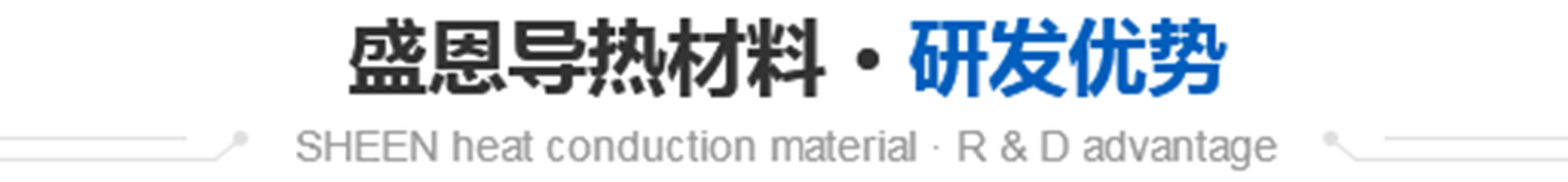 盛恩导热材料 · 研发优势

SHEEN heat conduction material · R & D advantage